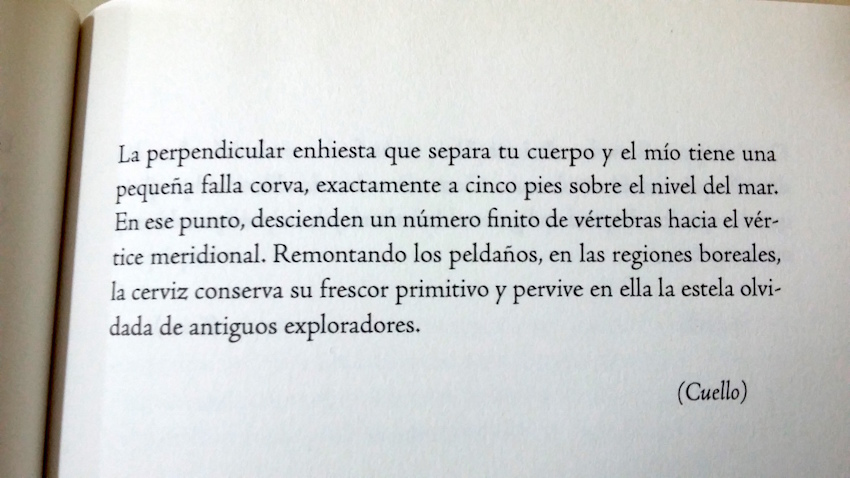 La perpendicular enhiesta que separa tu cuerpo y el mío tiene una pequeña falla corva, exactamente a cinco pies sobre el nivel del mar. En ese punto, descienden un número finito de vértebras hacia el vértice meridional. Remontando los peldaños, en las regiones boreales, la cerviz conserva su frescor primitivo y pervive en ella la estela olvidada de antiguos exploradores.

(Cuello)